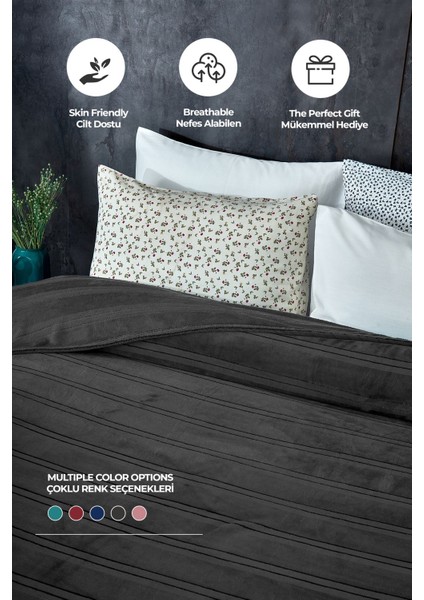 Skin Friendly
Cilt Dostu

Breathable
Nefes Alabilen

The Perfect Gift
Mükemmel Hediye

MULTIPLE COLOR OPTIONS
ÇOKLU RENK SEÇENEKLERİ